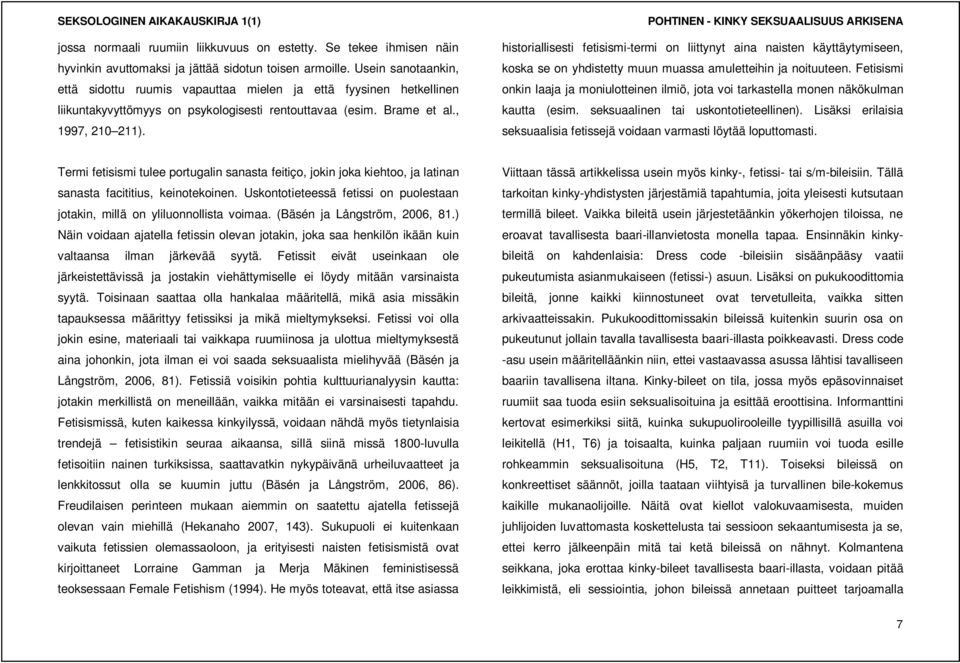 SEKSOLOGINEN AIKAKAUSKIRJA 1(1)

POHTINEN - KINKY SEKSUAALISUUS ARKISENA

jossa normaali ruumiin liikkuvuus on estetty. Se tekee ihmisen näin hyvinkin avuttomaksi ja jättää sidotun toisen armoille. Usein sanotaankin, että sidottu ruumis vapauttaa mielen ja että fyysinen hetkellinen liikuntakyvyttömyys on psykologisesti rentouttavaa (esim. Brame et al., 1997, 210–211).

Termi fetisismi tulee portugalin sanasta feitiço, jokin joka kiehtoo, ja latinan sanasta facititius, keinotekoinen. Uskontotieteessä fetissi on puolestaan jotakin, millä on yliluonnollista voimaa. (Bäsén ja Långström, 2006, 81.) Näin voidaan ajatella fetissin olevan jotakin, joka saa henkilön ikään kuin valtaansa ilman järkevää syytä. Fetissit eivät useinkaan ole järkeistettävissä ja jostakin viehättymiselle ei löydy mitään varsinaista syytä. Toisinaan saattaa olla hankalaa määritellä, mikä asia missäkin tapauksessa määrittyy fetissiksi ja mikä mieltymykseksi. Fetissi voi olla jokin esine, materiaali tai vaikkapa ruumiinosa ja ulottua mieltymyksestä aina johonkin, jota ilman ei voi saada seksuaalista mielihyvää (Bäsén ja Långström, 2006, 81). Fetissiä voisikin pohtia kulttuurianalyysin kautta: jotakin merkillistä on meneillään, vaikka mitään ei varsinaisesti tapahdu. Fetisismissä, kuten kaikessa kinkyilyssä, voidaan nähdä myös tietynlaisia trendejä – fetisistikin seuraa aikaansa, sillä siinä missä 1800-luvulla fetisoitiin nainen turkiksissa, saattavatkin nykypäivänä urheiluvaatteet ja lenkkitossut olla se kuumin juttu (Bäsén ja Långström, 2006, 86). Freudilaisen perinteen mukaan aiemmin on saatettu ajatella fetissejä olevan vain miehillä (Hekanaho 2007, 143). Sukupuoli ei kuitenkaan vaikuta fetissien olemassaoloon, ja erityisesti naisten fetisismistä ovat kirjoittaneet Lorraine Gamman ja Merja Mäkinen feministisessä teoksessaan Female Fetishism (1994). He myös toteavat, että itse asiassa

historiallisesti fetisismi-termi on liittynyt aina naisten käyttäytymiseen, koska se on yhdistetty muun muassa amuletteihin ja noituuteen. Fetisismi onkin laaja ja moniulotteinen ilmiö, jota voi tarkastella monen näkökulman kautta (esim. seksuaalinen tai uskontotieteellinen). Lisäksi erilaisia seksuaalisia fetissejä voidaan varmasti löytää loputtomasti.

Viittaan tässä artikkelissa usein myös kinky-, fetissi- tai s/m-bileisiin. Tällä tarkoitan kinky-yhdistysten järjestämiä tapahtumia, joita yleisesti kutsutaan termillä bileet. Vaikka bileitä usein järjestetäänkin yökerhojen tiloissa, ne eroavat tavallisesta baari-illanvietosta monella tapaa. Ensinnäkin kinky-bileitä on kahdenlaisia: Dress code -bileisiin sisäänpääsy vaatii pukeutumista asianmukaiseen (fetissi-) asuun. Lisäksi on pukukoodittomia bileitä, jonne kaikki kiinnostuneet ovat tervetulleita, vaikka sitten arkivaatteissakin. Pukukoodittomissakin bileissä kuitenkin suurin osa on pukeutunut jollain tavalla tavallisesta baari-illasta poikkeavasti. Dress code -asu usein määritelläänkin niin, ettei vastaavassa asussa lähtisi tavalliseen baariin tavallisena iltana. Kinky-bileet on tila, jossa myös epäsovinnaiset ruumiit saa tuoda esiin seksualisoituina ja esittää eroottisina. Informanttini kertovat esimerkiksi siitä, kuinka sukupuolirooleille tyypillisillä asuilla voi leikitellä (H1, T6) ja toisaalta, kuinka paljaan ruumiin voi tuoda esille rohkeammin seksualisoituna (H5, T2, T11). Toiseksi bileissä on konkreettiset säännöt, joilla taataan viihtyisä ja turvallinen bile-kokemus kaikille mukanaolijoille. Näitä ovat kiellot valokuvaamisesta, muiden juhlijoiden luvattomasta koskettelusta tai sessioon sekaantumisesta ja se, ettei kerro jälkeenpäin mitä tai ketä bileissä on nähnyt. Kolmantena seikkana, joka erottaa kinky-bileet tavallisesta baari-illasta, voidaan pitää leikkimistä, eli sessiointia, johon bileissä annetaan puitteet tarjoamalla

7